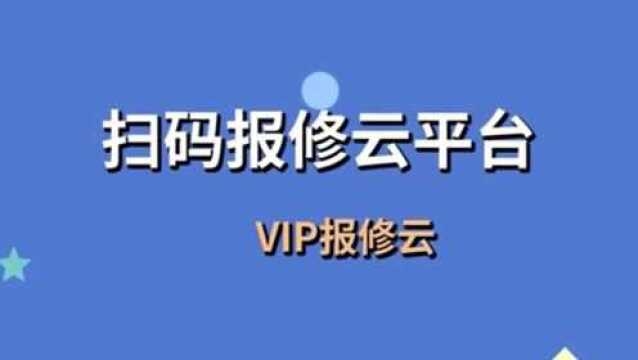 扫码报修云平台

VIP报修云